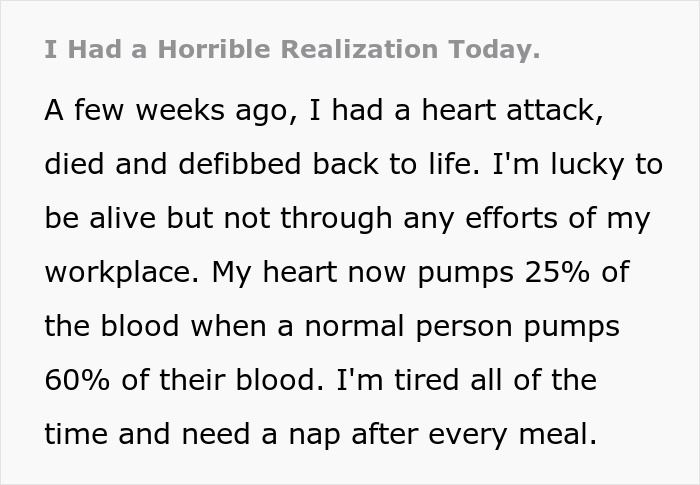 I Had a Horrible Realization Today.

A few weeks ago, I had a heart attack, died and defibbed back to life. I'm lucky to be alive but not through any efforts of my workplace. My heart now pumps 25% of the blood when a normal person pumps 60% of their blood. I'm tired all of the time and need a nap after every meal.